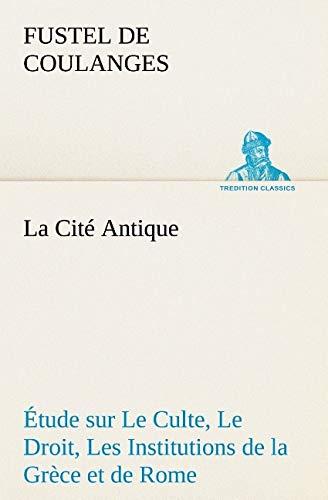 FUSTEL DE COULANGES

TREDITION CLASSICS

La Cité Antique

Étude sur Le Culte, Le Droit, Les Institutions de la Grèce et de Rome